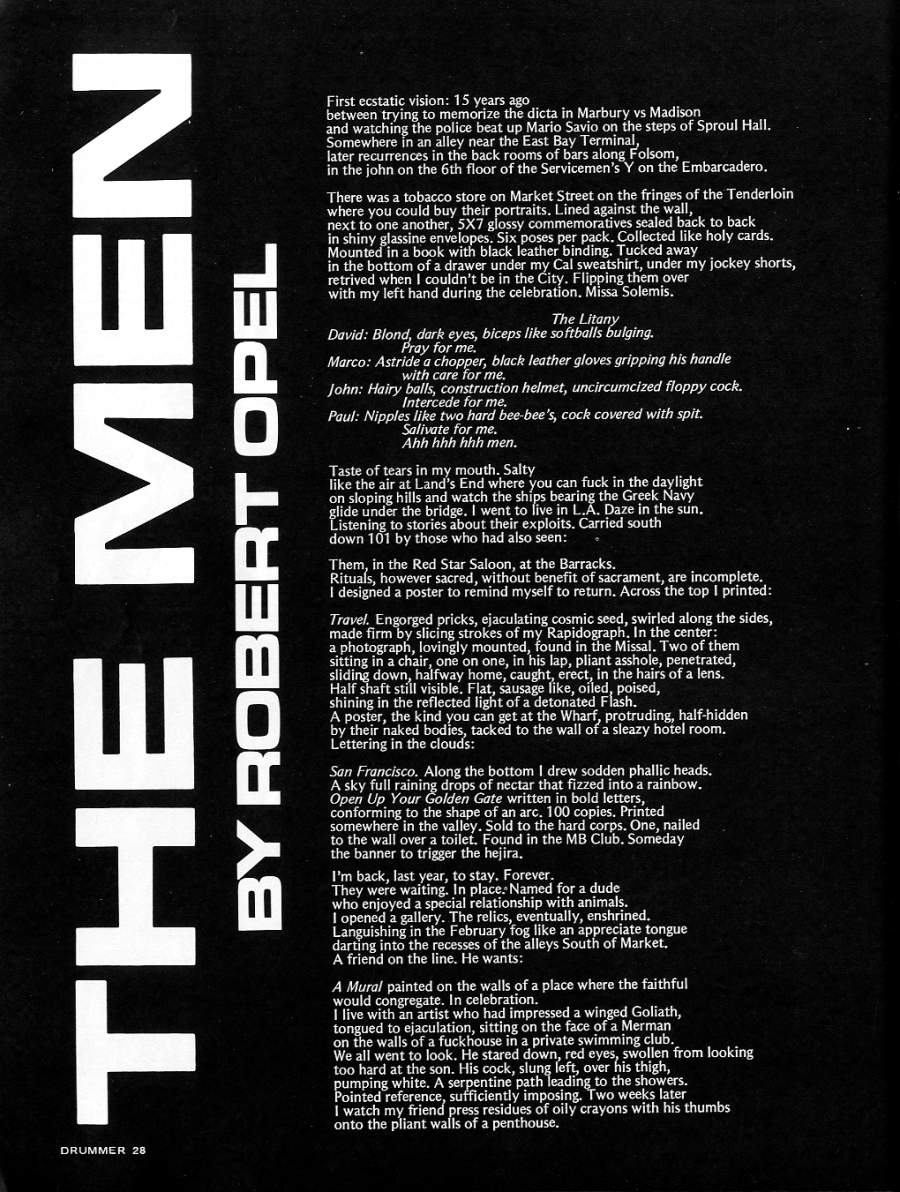 THE MEN

BY ROBERT OPEL

First ecstatic vision: 15 years ago
between trying to memorize the dicta in Marbury vs Madison
and watching the police beat up Mario Savio on the steps of Sproul Hall.
Somewhere in an alley near the East Bay Terminal,
later recurrences in the back rooms of bars along Folsom,
in the john on the 6th floor of the Servicemen's Y on the Embarcadero.

There was a tobacco store on Market Street on the fringes of the Tenderloin
where you could buy their portraits. Lined against the wall,
next to one another, 5X7 glossy commemoratives sealed back to back
in shiny glassine envelopes. Six poses per pack. Collected like holy cards.
Mounted in a book with black leather binding. Tucked away
in the bottom of a drawer under my Cal sweatshirt, under my jockey shorts,
retrived when I couldn't be in the City. Flipping them over
with my left hand during the celebration. Missa Solemis.

The Litany
David: Blond, dark eyes, biceps like softballs bulging.
Pray for me.
Marco: Astride a chopper, black leather gloves gripping his handle
with care for me.
John: Hairy balls, construction helmet, uncircumcized floppy cock.
Intercede for me.
Paul: Nipples like two hard bee-bee's, cock covered with spit.
Salivate for me.
Ahh hhh hhh men.

Taste of tears in my mouth. Salty
like the air at Land's End where you can fuck in the daylight
on sloping hills and watch the ships bearing the Greek Navy
glide under the bridge. I went to live in L.A. Daze in the sun.
Listening to stories about their exploits. Carried south
down 101 by those who had also seen:

Them, in the Red Star Saloon, at the Barracks.
Rituals, however sacred, without benefit of sacrament, are incomplete.
I designed a poster to remind myself to return. Across the top I printed:

Travel. Engorged pricks, ejaculating cosmic seed, swirled along the sides,
made firm by slicing strokes of my Rapidograph. In the center:
a photograph, lovingly mounted, found in the Missal. Two of them
sitting in a chair, one on one, in his lap, pliant asshole, penetrated,
sliding down, halfway home, caught, erect, in the hairs of a lens.
Half shaft still visible. Flat, sausage like, oiled, poised,
shining in the reflected light of a detonated Flash.
A poster, the kind you can get at the Wharf, protruding, half-hidden
by their naked bodies, tacked to the wall of a sleazy hotel room.
Lettering in the clouds:

San Francisco. Along the bottom I drew sodden phallic heads.
A sky full raining drops of nectar that fizzed into a rainbow.
Open Up Your Golden Gate written in bold letters,
conforming to the shape of an arc. 100 copies. Printed
somewhere in the valley. Sold to the hard corps. One, nailed
to the wall over a toilet. Found in the MB Club. Someday
the banner to trigger the hejira.

I'm back, last year, to stay. Forever.
They were waiting. In place. Named for a dude
who enjoyed a special relationship with animals.
I opened a gallery. The relics, eventually, enshrined.
Languishing in the February fog like an appreciate tongue
darting into the recesses of the alleys South of Market.
A friend on the line. He wants:

A Mural painted on the walls of a place where the faithful
would congregate. In celebration.
I live with an artist who had impressed a winged Goliath,
tongued to ejaculation, sitting on the face of a Merman
on the walls of a fuckhouse in a private swimming club.
We all went to look. He stared down, red eyes, swollen from looking
too hard at the son. His cock, slung left, over his thigh,
pumping white. A serpentine path leading to the showers.
Pointed reference, sufficiently imposing. Two weeks later
I watch my friend press residues of oily crayons with his thumbs
onto the pliant walls of a penthouse.

DRUMMER 28